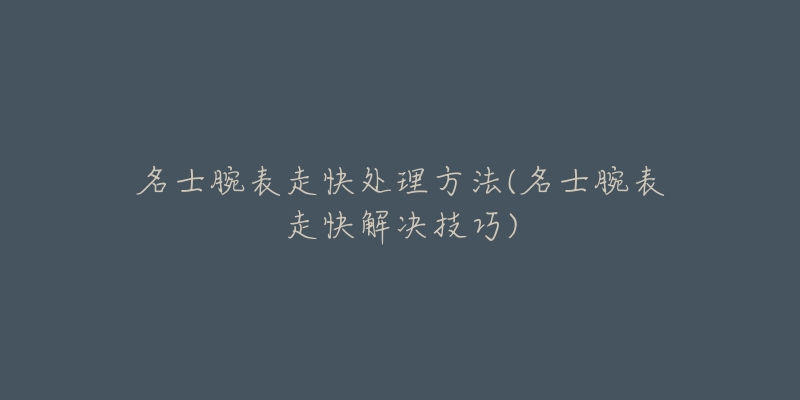 名士腕表走快处理方法(名士腕表走快解决技巧)